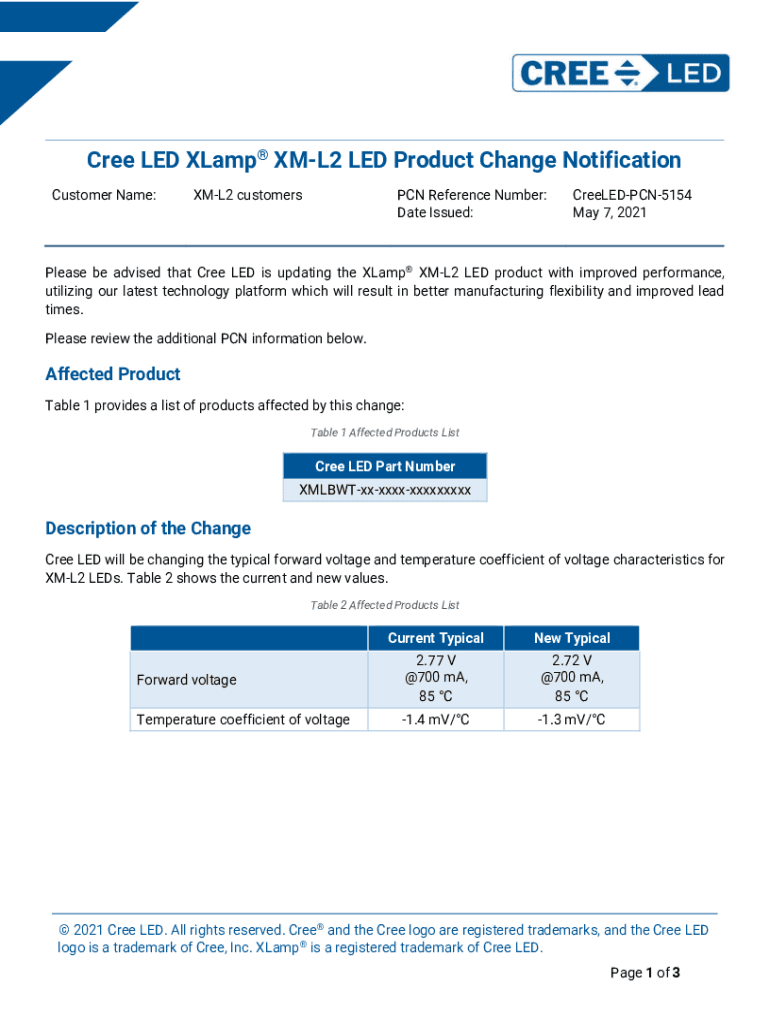 CREE LED

Cree LED XLamp® XM-L2 LED Product Change Notification

Customer Name: XM-L2 customers

PCN Reference Number: CreeLED-PCN-5154
Date Issued: May 7, 2021

Please be advised that Cree LED is updating the XLamp® XM-L2 LED product with improved performance, utilizing our latest technology platform which will result in better manufacturing flexibility and improved lead times.

Please review the additional PCN information below.

Affected Product

Table 1 provides a list of products affected by this change:

Table 1 Affected Products List

| Cree LED Part Number |
|---|
| XMLBWT-xx-xxxx-xxxxxxxxx |

Description of the Change

Cree LED will be changing the typical forward voltage and temperature coefficient of voltage characteristics for XM-L2 LEDs. Table 2 shows the current and new values.

Table 2 Affected Products List

| | Current Typical | New Typical |
|---|---|---|
| Forward voltage | 2.77 V @700 mA, 85 °C | 2.72 V @700 mA, 85 °C |
| Temperature coefficient of voltage | -1.4 mV/°C | -1.3 mV/°C |

© 2021 Cree LED. All rights reserved. Cree® and the Cree logo are registered trademarks, and the Cree LED logo is a trademark of Cree, Inc. XLamp® is a registered trademark of Cree LED.

Page 1 of 3